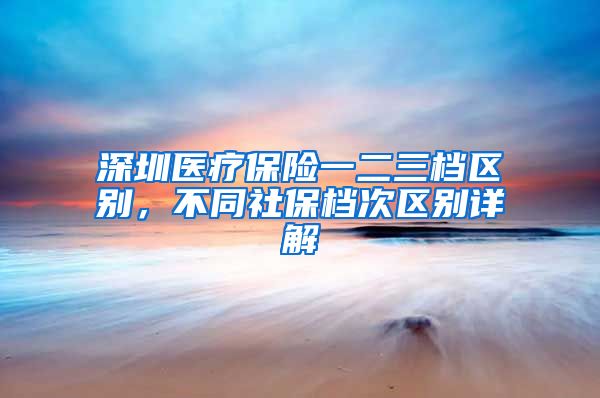 深圳医疗保险一二三档区别，不同社保档次区别详解